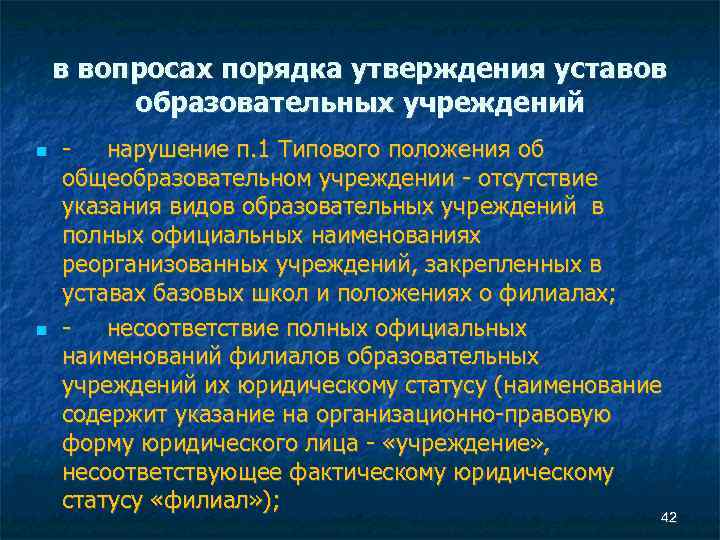 в вопросах порядка утверждения уставов образовательных учреждений

- нарушение п.1 Типового положения об общеобразовательном учреждении - отсутствие указания видов образовательных учреждений в полных официальных наименованиях реорганизованных учреждений, закрепленных в уставах базовых школ и положениях о филиалах;

- несоответствие полных официальных наименований филиалов образовательных учреждений их юридическому статусу (наименование содержит указание на организационно-правовую форму юридического лица - «учреждение», несоответствующее фактическому юридическому статусу «филиал»);

42